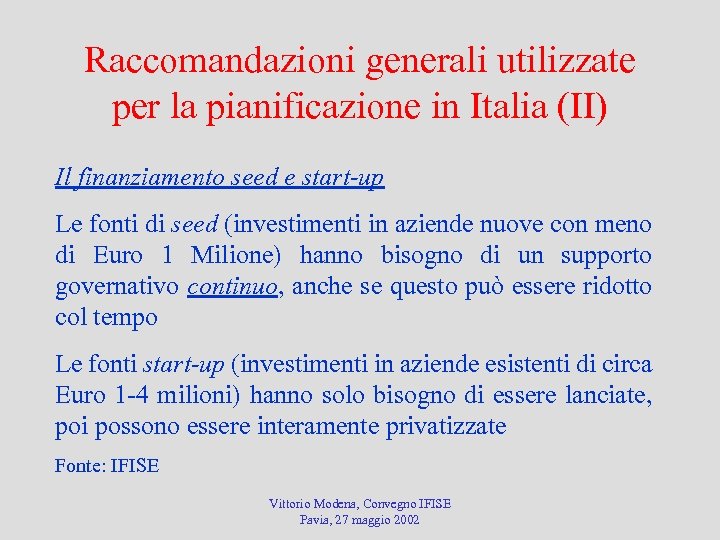 Raccomandazioni generali utilizzate per la pianificazione in Italia (II)

Il finanziamento seed e start-up

Le fonti di seed (investimenti in aziende nuove con meno di Euro 1 Milione) hanno bisogno di un supporto governativo continuo, anche se questo può essere ridotto col tempo

Le fonti start-up (investimenti in aziende esistenti di circa Euro 1-4 milioni) hanno solo bisogno di essere lanciate, poi possono essere interamente privatizzate

Fonte: IFISE

Vittorio Modena, Convegno IFISE
Pavia, 27 maggio 2002